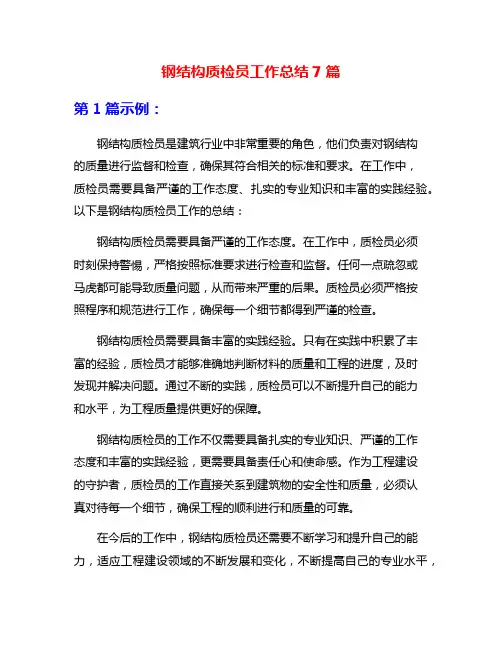 钢结构质检员工作总结 7 篇

第 1 篇示例：

钢结构质检员是建筑行业中非常重要的角色，他们负责对钢结构的质量进行监督和检查，确保其符合相关的标准和要求。在工作中，质检员需要具备严谨的工作态度、扎实的专业知识和丰富的实践经验。以下是钢结构质检员工作的总结：

钢结构质检员需要具备严谨的工作态度。在工作中，质检员必须时刻保持警惕，严格按照标准要求进行检查和监督。任何一点疏忽或马虎都可能导致质量问题，从而带来严重的后果。质检员必须严格按照程序和规范进行工作，确保每一个细节都得到严谨的检查。

钢结构质检员需要具备丰富的实践经验。只有在实践中积累了丰富的经验，质检员才能够准确地判断材料的质量和工程的进度，及时发现并解决问题。通过不断的实践，质检员可以不断提升自己的能力和水平，为工程质量提供更好的保障。

钢结构质检员的工作不仅需要具备扎实的专业知识、严谨的工作态度和丰富的实践经验，更需要具备责任心和使命感。作为工程建设的守护者，质检员的工作直接关系到建筑物的安全性和质量，必须认真对待每一个细节，确保工程的顺利进行和质量的可靠。

在今后的工作中，钢结构质检员还需要不断学习和提升自己的能力，适应工程建设领域的不断发展和变化，不断提高自己的专业水平，